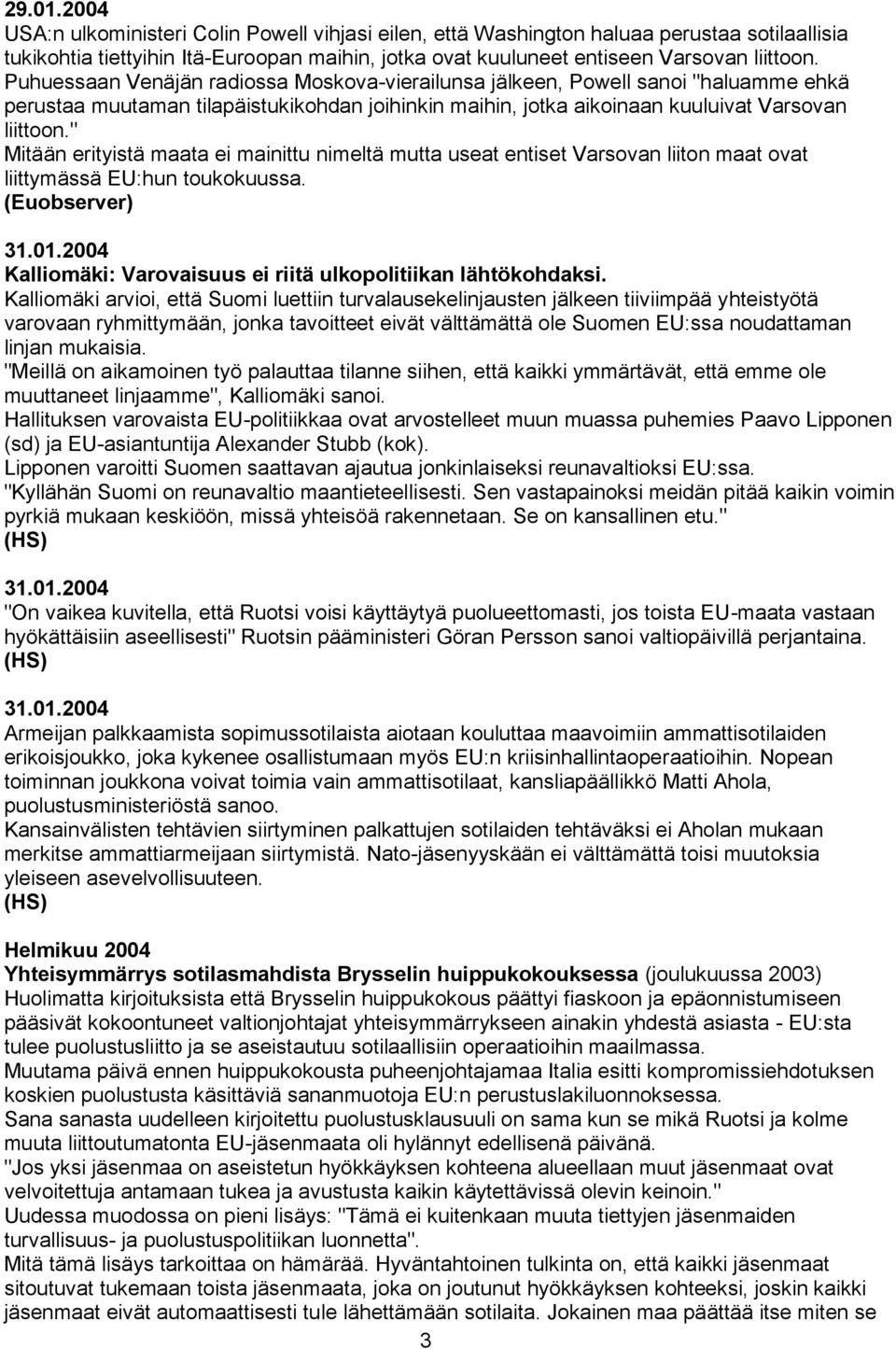 29.01.2004
USA:n ulkoministeri Colin Powell vihjasi eilen, että Washington haluaa perustaa sotilaallisia tukikohtia tiettyihin Itä-Euroopan maihin, jotka ovat kuuluneet entiseen Varsovan liittoon. Puhuessaan Venäjän radiossa Moskova-vierailunsa jälkeen, Powell sanoi "haluamme ehkä perustaa muutaman tilapäistukikohdan joihinkin maihin, jotka aikoinaan kuuluivat Varsovan liittoon."
Mitään erityistä maata ei mainittu nimeltä mutta useat entiset Varsovan liiton maat ovat liittymässä EU:hun toukokuussa.
(Euobserver)

31.01.2004
Kalliomäki: Varovaisuus ei riitä ulkopolitiikan lähtökohdaksi.
Kalliomäki arvioi, että Suomi luettiin turvalausekelinjausten jälkeen tiiviimpää yhteistyötä varovaan ryhmittymään, jonka tavoitteet eivät välttämättä ole Suomen EU:ssa noudattaman linjan mukaisia.
"Meillä on aikamoinen työ palauttaa tilanne siihen, että kaikki ymmärtävät, että emme ole muuttaneet linjaamme", Kalliomäki sanoi.
Hallituksen varovaista EU-politiikkaa ovat arvostelleet muun muassa puhemies Paavo Lipponen (sd) ja EU-asiantuntija Alexander Stubb (kok).
Lipponen varoitti Suomen saattavan ajautua jonkinlaiseksi reunavaltioksi EU:ssa. "Kyllähän Suomi on reunavaltio maantieteellisesti. Sen vastapainoksi meidän pitää kaikin voimin pyrkiä mukaan keskiöön, missä yhteisöä rakennetaan. Se on kansallinen etu."
(HS)

31.01.2004
"On vaikea kuvitella, että Ruotsi voisi käyttäytyä puolueettomasti, jos toista EU-maata vastaan hyökättäisiin aseellisesti" Ruotsin pääministeri Göran Persson sanoi valtiopäivillä perjantaina.
(HS)

31.01.2004
Armeijan palkkaamista sopimussotilaista aiotaan kouluttaa maavoimiin ammattisotilaiden erikoisjoukko, joka kykenee osallistumaan myös EU:n kriisinhallintaoperaatioihin. Nopean toiminnan joukkona voivat toimia vain ammattisotilaat, kansliapäällikkö Matti Ahola, puolustusministeriöstä sanoo.
Kansainvälisten tehtävien siirtyminen palkattujen sotilaiden tehtäväksi ei Aholan mukaan merkitse ammattiarmeijaan siirtymistä. Nato-jäsenyyskään ei välttämättä toisi muutoksia yleiseen asevelvollisuuteen.
(HS)

Helmikuu 2004
Yhteisymmärrys sotilasmahdista Brysselin huippukokouksessa (joulukuussa 2003)
Huolimatta kirjoituksista että Brysselin huippukokous päättyi fiaskoon ja epäonnistumiseen pääsivät kokoontuneet valtionjohtajat yhteisymmärrykseen ainakin yhdestä asiasta - EU:sta tulee puolustusliitto ja se aseistautuu sotilaallisiin operaatioihin maailmassa.
Muutama päivä ennen huippukokousta puheenjohtajamaa Italia esitti kompromissiehdotuksen koskien puolustusta käsittäviä sananmuotoja EU:n perustuslakiluonnoksessa.
Sana sanasta uudelleen kirjoitettu puolustusklausuuli on sama kun se mikä Ruotsi ja kolme muuta liittoutumatonta EU-jäsenmaata oli hylännyt edellisenä päivänä.
"Jos yksi jäsenmaa on aseistetun hyökkäyksen kohteena alueellaan muut jäsenmaat ovat velvoitettuja antamaan tukea ja avustusta kaikin käytettävissä olevin keinoin."
Uudessa muodossa on pieni lisäys: "Tämä ei kuitenkaan muuta tiettyjen jäsenmaiden turvallisuus- ja puolustuspolitiikan luonnetta".
Mitä tämä lisäys tarkoittaa on hämärää. Hyväntahtoinen tulkinta on, että kaikki jäsenmaat sitoutuvat tukemaan toista jäsenmaata, joka on joutunut hyökkäyksen kohteeksi, joskin kaikki jäsenmaat eivät automaattisesti tule lähettämään sotilaita. Jokainen maa päättää itse miten se

3